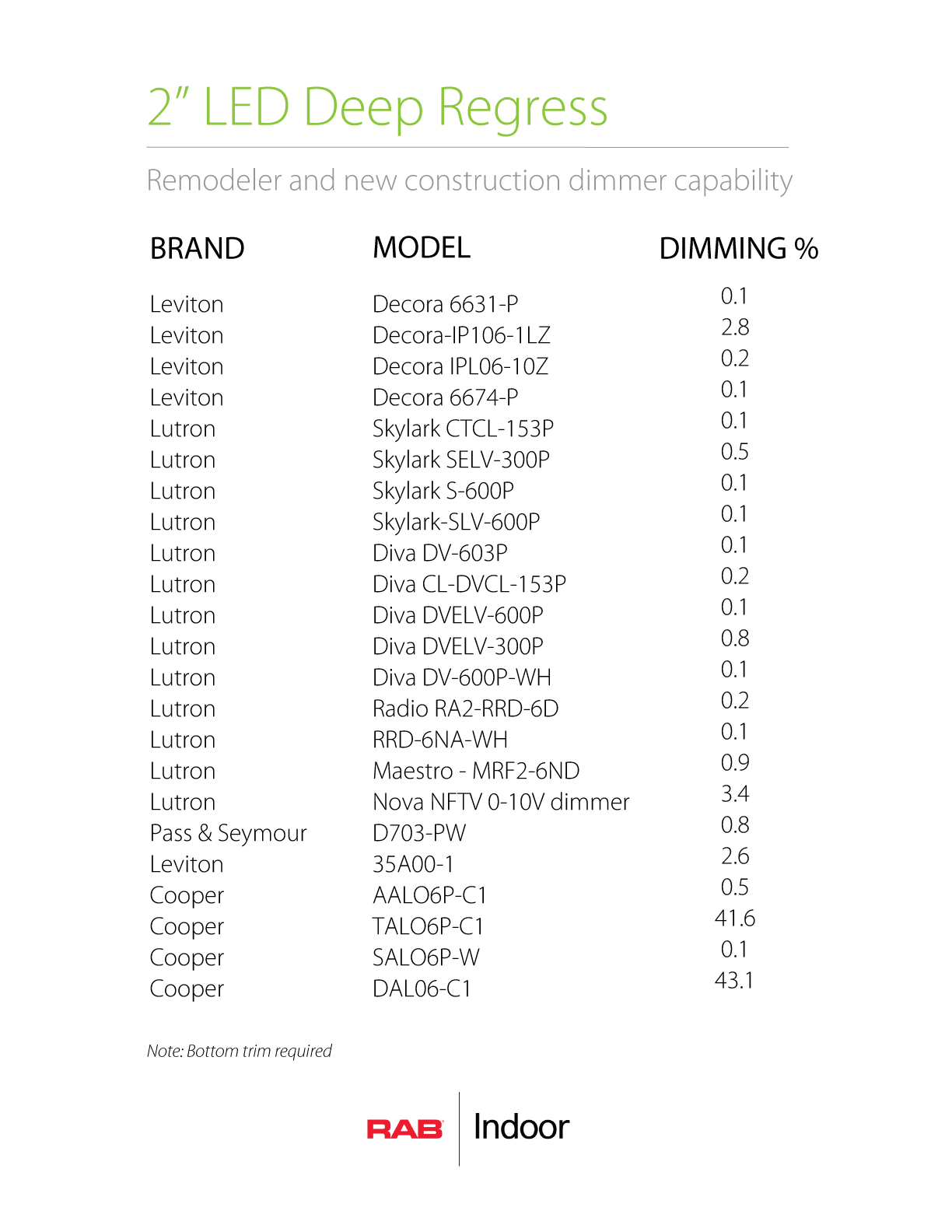 2" LED Deep Regress

Remodeler and new construction dimmer capability

| BRAND | MODEL | DIMMING % |
|---|---|---|
| Leviton | Decora 6631-P | 0.1 |
| Leviton | Decora-IP106-1LZ | 2.8 |
| Leviton | Decora IPL06-10Z | 0.2 |
| Leviton | Decora 6674-P | 0.1 |
| Lutron | Skylark CTCL-153P | 0.1 |
| Lutron | Skylark SELV-300P | 0.5 |
| Lutron | Skylark S-600P | 0.1 |
| Lutron | Skylark-SLV-600P | 0.1 |
| Lutron | Diva DV-603P | 0.1 |
| Lutron | Diva CL-DVCL-153P | 0.2 |
| Lutron | Diva DVELV-600P | 0.1 |
| Lutron | Diva DVELV-300P | 0.8 |
| Lutron | Diva DV-600P-WH | 0.1 |
| Lutron | Radio RA2-RRD-6D | 0.2 |
| Lutron | RRD-6NA-WH | 0.1 |
| Lutron | Maestro - MRF2-6ND | 0.9 |
| Lutron | Nova NFTV 0-10V dimmer | 3.4 |
| Pass & Seymour | D703-PW | 0.8 |
| Leviton | 35A00-1 | 2.6 |
| Cooper | AALO6P-C1 | 0.5 |
| Cooper | TALO6P-C1 | 41.6 |
| Cooper | SALO6P-W | 0.1 |
| Cooper | DAL06-C1 | 43.1 |

Note: Bottom trim required

RAB Indoor